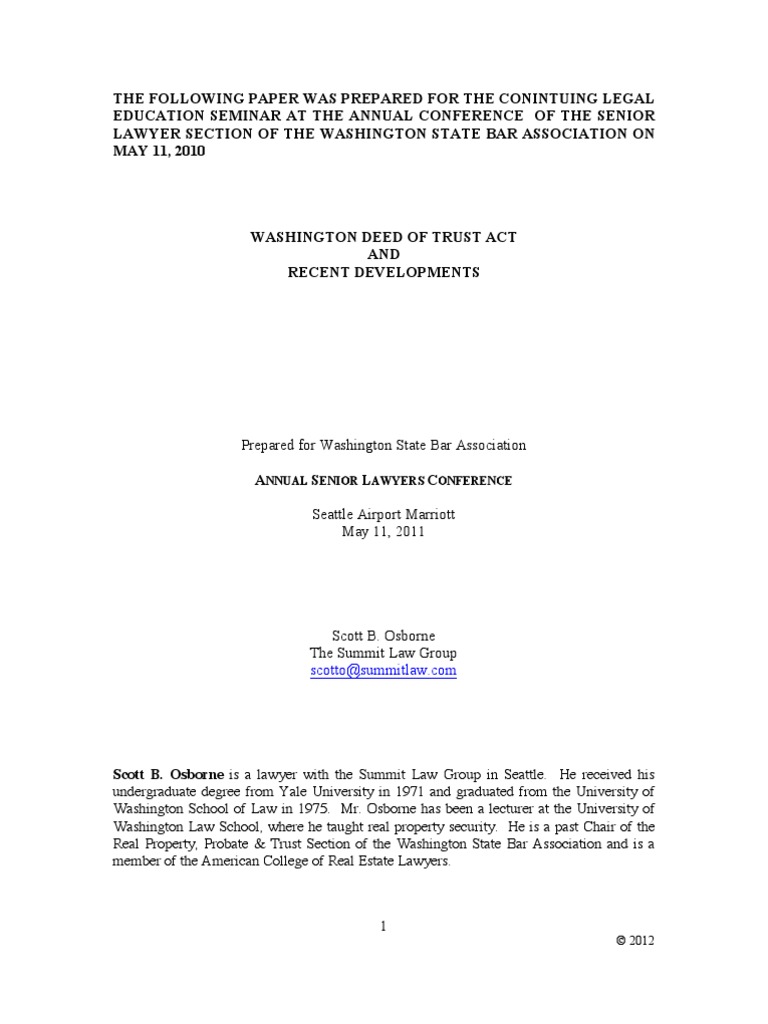 THE FOLLOWING PAPER WAS PREPARED FOR THE CONINTUING LEGAL EDUCATION SEMINAR AT THE ANNUAL CONFERENCE OF THE SENIOR LAWYER SECTION OF THE WASHINGTON STATE BAR ASSOCIATION ON MAY 11, 2010

WASHINGTON DEED OF TRUST ACT
AND
RECENT DEVELOPMENTS

Prepared for Washington State Bar Association

ANNUAL SENIOR LAWYERS CONFERENCE

Seattle Airport Marriott
May 11, 2011

Scott B. Osborne
The Summit Law Group
scotto@summitlaw.com

Scott B. Osborne is a lawyer with the Summit Law Group in Seattle. He received his undergraduate degree from Yale University in 1971 and graduated from the University of Washington School of Law in 1975. Mr. Osborne has been a lecturer at the University of Washington Law School, where he taught real property security. He is a past Chair of the Real Property, Probate & Trust Section of the Washington State Bar Association and is a member of the American College of Real Estate Lawyers.

1

© 2012